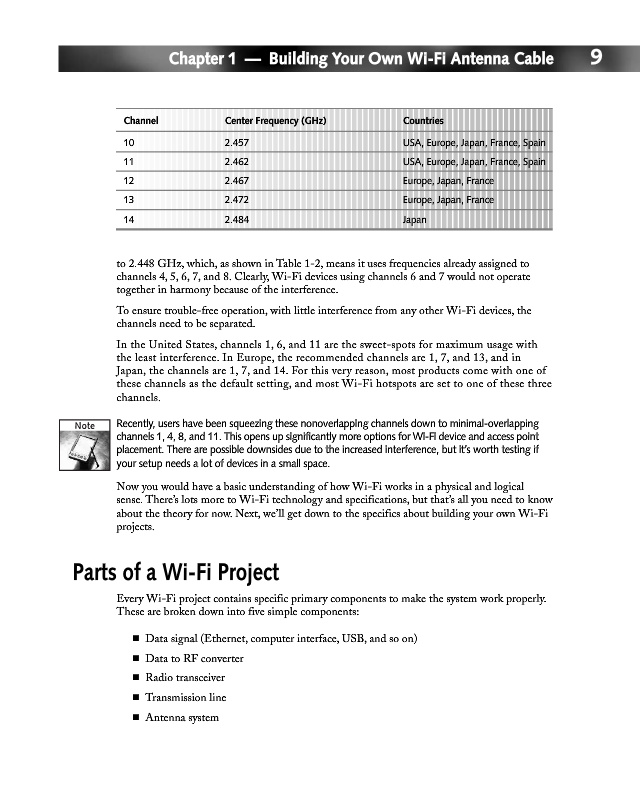 Chapter 1 — Building Your Own Wi-Fi Antenna Cable 9

| Channel | Center Frequency (GHz) | Countries |
|---|---|---|
| 10 | 2.457 | USA, Europe, Japan, France, Spain |
| 11 | 2.462 | USA, Europe, Japan, France, Spain |
| 12 | 2.467 | Europe, Japan, France |
| 13 | 2.472 | Europe, Japan, France |
| 14 | 2.484 | Japan |

to 2.448 GHz, which, as shown in Table 1-2, means it uses frequencies already assigned to channels 4, 5, 6, 7, and 8. Clearly, Wi-Fi devices using channels 6 and 7 would not operate together in harmony because of the interference.

To ensure trouble-free operation, with little interference from any other Wi-Fi devices, the channels need to be separated.

In the United States, channels 1, 6, and 11 are the sweet-spots for maximum usage with the least interference. In Europe, the recommended channels are 1, 7, and 13, and in Japan, the channels are 1, 7, and 14. For this very reason, most products come with one of these channels as the default setting, and most Wi-Fi hotspots are set to one of these three channels.

Note

Recently, users have been squeezing these nonoverlapping channels down to minimal-overlapping channels 1, 4, 8, and 11. This opens up significantly more options for Wi-Fi device and access point placement. There are possible downsides due to the increased interference, but it's worth testing if your setup needs a lot of devices in a small space.

Now you would have a basic understanding of how Wi-Fi works in a physical and logical sense. There's lots more to Wi-Fi technology and specifications, but that's all you need to know about the theory for now. Next, we'll get down to the specifics about building your own Wi-Fi projects.

Parts of a Wi-Fi Project

Every Wi-Fi project contains specific primary components to make the system work properly. These are broken down into five simple components:

■ Data signal (Ethernet, computer interface, USB, and so on)
■ Data to RF converter
■ Radio transceiver
■ Transmission line
■ Antenna system